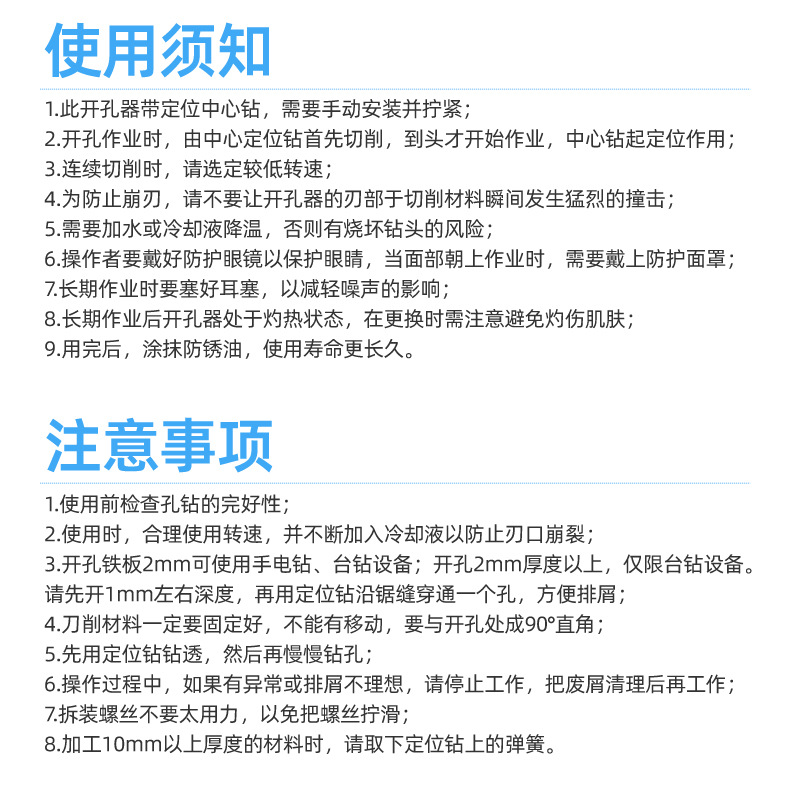 使用须知

1.此开孔器带定位中心钻，需要手动安装并拧紧；
2.开孔作业时，由中心定位钻首先切削，到头才开始作业，中心钻起定位作用；
3.连续切削时，请选定较低转速；
4.为防止崩刃，请不要让开孔器的刃部于切削材料瞬间发生猛烈的撞击；
5.需要加水或冷却液降温，否则有烧坏钻头的风险；
6.操作者要戴好防护眼镜以保护眼睛，当面部朝上作业时，需要戴上防护面罩；
7.长期作业时要塞好耳塞，以减轻噪声的影响；
8.长期作业后开孔器处于灼热状态，在更换时需注意避免灼伤肌肤；
9.用完后，涂抹防锈油，使用寿命更长久。

注意事项

1.使用前检查孔钻的完好性；
2.使用时，合理使用转速，并不断加入冷却液以防止刃口崩裂；
3.开孔铁板2mm可使用手电钻、台钻设备；开孔2mm厚度以上，仅限台钻设备。请先开1mm左右深度，再用定位钻沿锯缝穿通一个孔，方便排屑；
4.刀削材料一定要固定好，不能有移动，要与开孔处成90°直角；
5.先用定位钻钻透，然后再慢慢钻孔；
6.操作过程中，如果有异常或排屑不理想，请停止工作，把废屑清理后再工作；
7.拆装螺丝不要太用力，以免把螺丝拧滑；
8.加工10mm以上厚度的材料时，请取下定位钻上的弹簧。